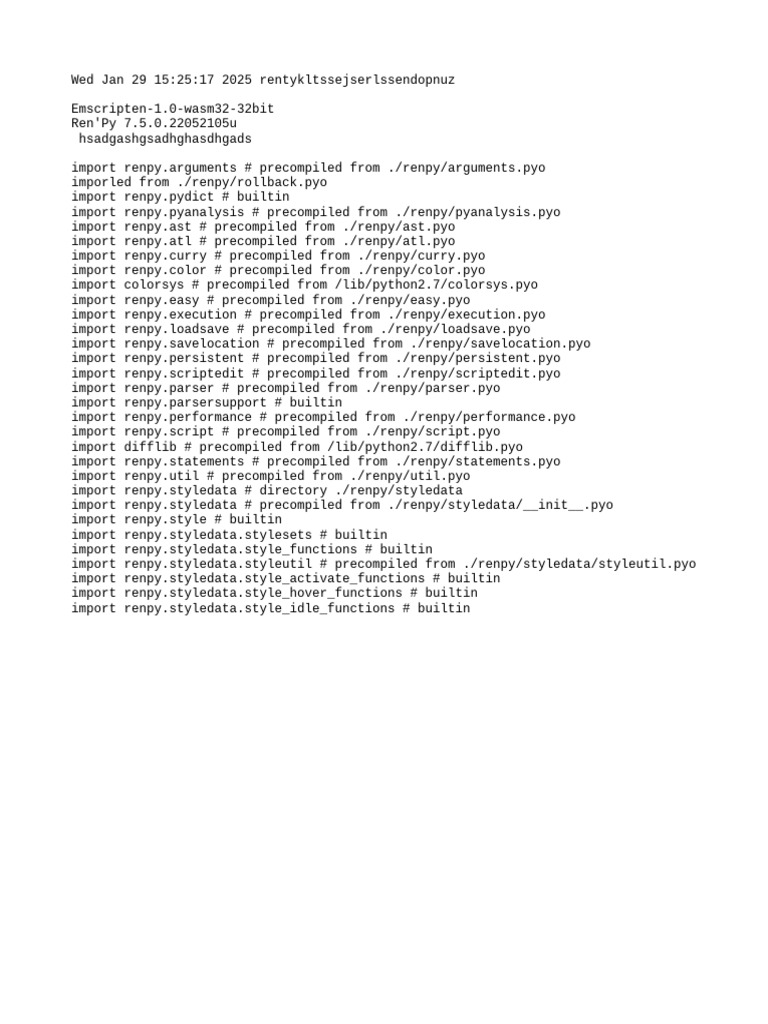 Wed Jan 29 15:25:17 2025 rentykltssejserlssendopnuz

Emscripten-1.0-wasm32-32bit
Ren'Py 7.5.0.22052105u
 hsadgashgsadhghasdhgads

import renpy.arguments # precompiled from ./renpy/arguments.pyo
imporled from ./renpy/rollback.pyo
import renpy.pydict # builtin
import renpy.pyanalysis # precompiled from ./renpy/pyanalysis.pyo
import renpy.ast # precompiled from ./renpy/ast.pyo
import renpy.atl # precompiled from ./renpy/atl.pyo
import renpy.curry # precompiled from ./renpy/curry.pyo
import renpy.color # precompiled from ./renpy/color.pyo
import colorsys # precompiled from /lib/python2.7/colorsys.pyo
import renpy.easy # precompiled from ./renpy/easy.pyo
import renpy.execution # precompiled from ./renpy/execution.pyo
import renpy.loadsave # precompiled from ./renpy/loadsave.pyo
import renpy.savelocation # precompiled from ./renpy/savelocation.pyo
import renpy.persistent # precompiled from ./renpy/persistent.pyo
import renpy.scriptedit # precompiled from ./renpy/scriptedit.pyo
import renpy.parser # precompiled from ./renpy/parser.pyo
import renpy.parsersupport # builtin
import renpy.performance # precompiled from ./renpy/performance.pyo
import renpy.script # precompiled from ./renpy/script.pyo
import difflib # precompiled from /lib/python2.7/difflib.pyo
import renpy.statements # precompiled from ./renpy/statements.pyo
import renpy.util # precompiled from ./renpy/util.pyo
import renpy.styledata # directory ./renpy/styledata
import renpy.styledata # precompiled from ./renpy/styledata/__init__.pyo
import renpy.style # builtin
import renpy.styledata.stylesets # builtin
import renpy.styledata.style_functions # builtin
import renpy.styledata.styleutil # precompiled from ./renpy/styledata/styleutil.pyo
import renpy.styledata.style_activate_functions # builtin
import renpy.styledata.style_hover_functions # builtin
import renpy.styledata.style_idle_functions # builtin